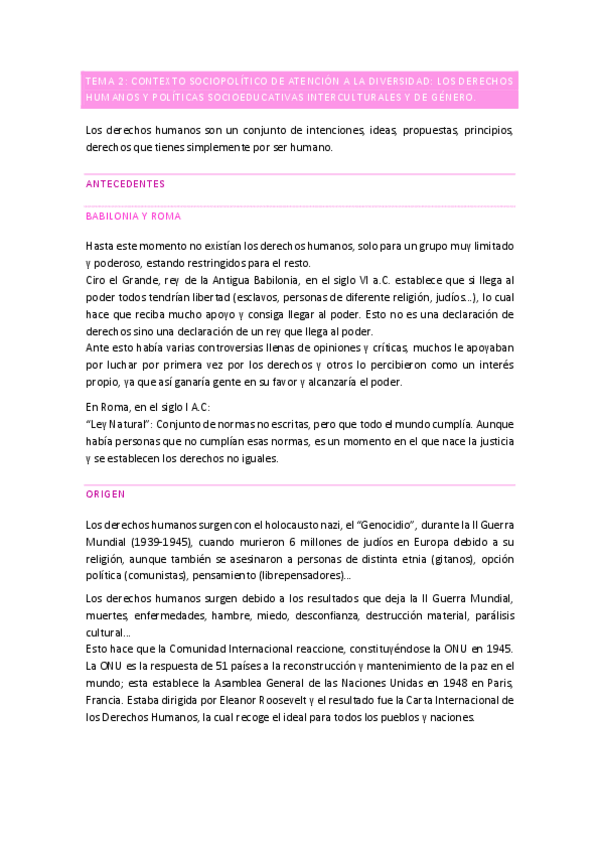 TEMA 2: CONTEXTO SOCIOPOLÍTICO DE ATENCIÓN A LA DIVERSIDAD: LOS DERECHOS HUMANOS Y POLÍTICAS SOCIOEDUCATIVAS INTERCULTURALES Y DE GÉNERO.

Los derechos humanos son un conjunto de intenciones, ideas, propuestas, principios, derechos que tienes simplemente por ser humano.

ANTECEDENTES

BABILONIA Y ROMA

Hasta este momento no existían los derechos humanos, solo para un grupo muy limitado y poderoso, estando restringidos para el resto.
Ciro el Grande, rey de la Antigua Babilonia, en el siglo VI a.C. establece que si llega al poder todos tendrían libertad (esclavos, personas de diferente religión, judíos...), lo cual hace que reciba mucho apoyo y consiga llegar al poder. Esto no es una declaración de derechos sino una declaración de un rey que llega al poder.
Ante esto había varias controversias llenas de opiniones y críticas, muchos le apoyaban por luchar por primera vez por los derechos y otros lo percibieron como un interés propio, ya que así ganaría gente en su favor y alcanzaría el poder.

En Roma, en el siglo I A.C:
"Ley Natural": Conjunto de normas no escritas, pero que todo el mundo cumplía. Aunque había personas que no cumplían esas normas, es un momento en el que nace la justicia y se establecen los derechos no iguales.

ORIGEN

Los derechos humanos surgen con el holocausto nazi, el "Genocidio", durante la II Guerra Mundial (1939-1945), cuando murieron 6 millones de judíos en Europa debido a su religión, aunque también se asesinaron a personas de distinta etnia (gitanos), opción política (comunistas), pensamiento (librepensadores)...

Los derechos humanos surgen debido a los resultados que deja la II Guerra Mundial, muertes, enfermedades, hambre, miedo, desconfianza, destrucción material, parálisis cultural...
Esto hace que la Comunidad Internacional reaccione, constituyéndose la ONU en 1945. La ONU es la respuesta de 51 países a la reconstrucción y mantenimiento de la paz en el mundo; esta establece la Asamblea General de las Naciones Unidas en 1948 en Paris, Francia. Estaba dirigida por Eleanor Roosevelt y el resultado fue la Carta Internacional de los Derechos Humanos, la cual recoge el ideal para todos los pueblos y naciones.